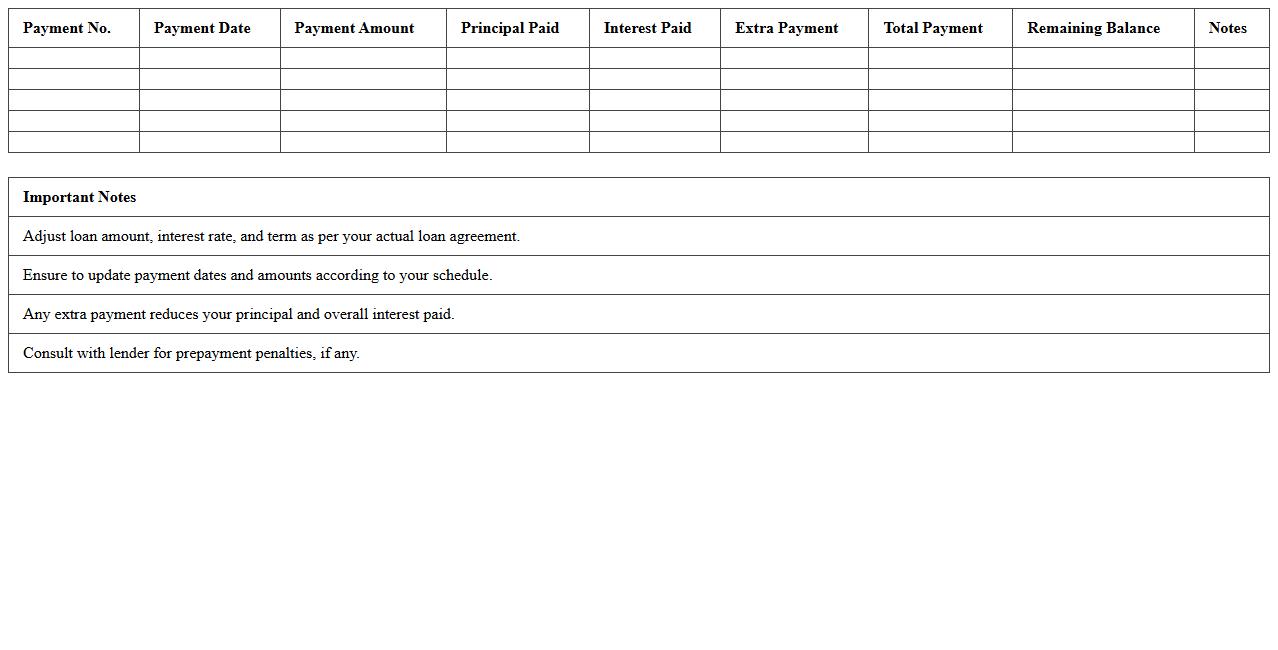 | Payment No. | Payment Date | Payment Amount | Principal Paid | Interest Paid | Extra Payment | Total Payment | Remaining Balance | Notes |
|---|---|---|---|---|---|---|---|---|
| | | | | | | | | |
| | | | | | | | | |
| | | | | | | | | |
| | | | | | | | | |
| | | | | | | | | |

| Important Notes |
|---|
| Adjust loan amount, interest rate, and term as per your actual loan agreement. |
| Ensure to update payment dates and amounts according to your schedule. |
| Any extra payment reduces your principal and overall interest paid. |
| Consult with lender for prepayment penalties, if any. |